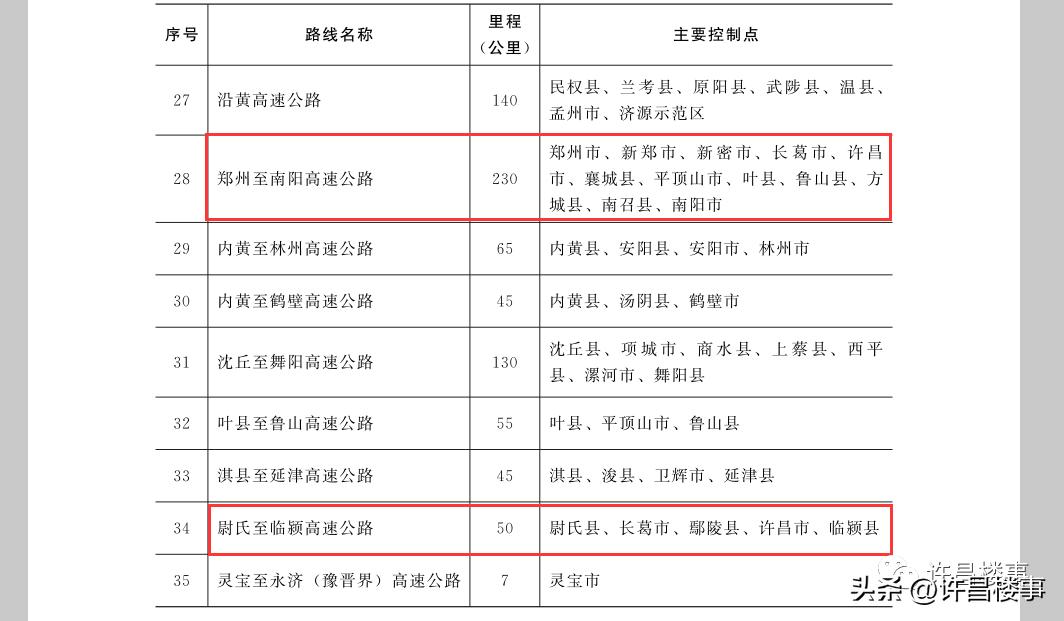 | 序号 | 路线名称 | 里程（公里） | 主要控制点 |
|---|---|---|---|
| 27 | 沿黄高速公路 | 140 | 民权县、兰考县、原阳县、武陟县、温县、孟州市、济源示范区 |
| 28 | 郑州至南阳高速公路 | 230 | 郑州市、新郑市、新密市、长葛市、许昌市、襄城县、平顶山市、叶县、鲁山县、方城县、南召县、南阳市 |
| 29 | 内黄至林州高速公路 | 65 | 内黄县、安阳县、安阳市、林州市 |
| 30 | 内黄至鹤壁高速公路 | 45 | 内黄县、汤阴县、鹤壁市 |
| 31 | 沈丘至舞阳高速公路 | 130 | 沈丘县、项城市、商水县、上蔡县、西平县、漯河市、舞阳县 |
| 32 | 叶县至鲁山高速公路 | 55 | 叶县、平顶山市、鲁山县 |
| 33 | 淇县至延津高速公路 | 45 | 淇县、浚县、卫辉市、延津县 |
| 34 | 尉氏至临颍高速公路 | 50 | 尉氏县、长葛市、鄢陵县、许昌市、临颍县 |
| 35 | 灵宝至永济（豫晋界）高速公路 | 7 | 灵宝市 |

许昌楼事
头条 @许昌楼事